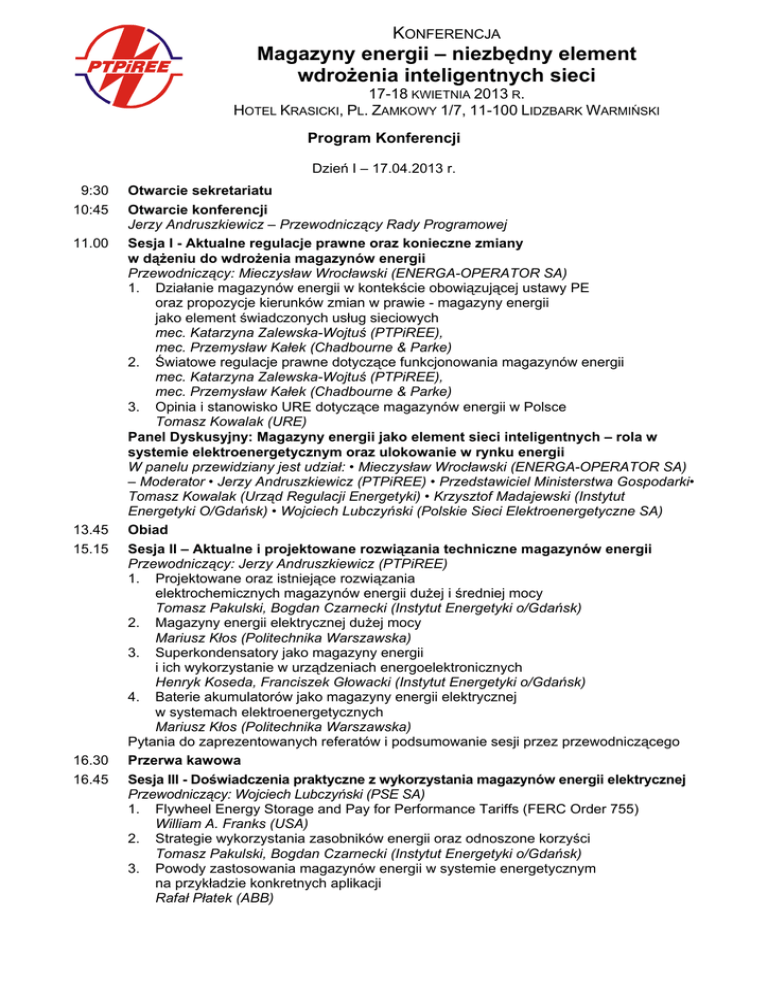 PTPiREE

KONFERENCJA

Magazyny energii – niezbędny element wdrożenia inteligentnych sieci

17-18 KWIETNIA 2013 R.

HOTEL KRASICKI, PL. ZAMKOWY 1/7, 11-100 LIDZBARK WARMIŃSKI

Program Konferencji

Dzień I – 17.04.2013 r.

9:30 Otwarcie sekretariatu

10:45 Otwarcie konferencji
Jerzy Andruszkiewicz – Przewodniczący Rady Programowej

11.00 Sesja I - Aktualne regulacje prawne oraz konieczne zmiany w dążeniu do wdrożenia magazynów energii
Przewodniczący: Mieczysław Wrocławski (ENERGA-OPERATOR SA)
1. Działanie magazynów energii w kontekście obowiązującej ustawy PE oraz propozycje kierunków zmian w prawie - magazyny energii jako element świadczonych usług sieciowych
mec. Katarzyna Zalewska-Wojtuś (PTPiREE),
mec. Przemysław Kałek (Chadbourne & Parke)
2. Światowe regulacje prawne dotyczące funkcjonowania magazynów energii
mec. Katarzyna Zalewska-Wojtuś (PTPiREE),
mec. Przemysław Kałek (Chadbourne & Parke)
3. Opinia i stanowisko URE dotyczące magazynów energii w Polsce
Tomasz Kowalak (URE)
Panel Dyskusyjny: Magazyny energii jako element sieci inteligentnych – rola w systemie elektroenergetycznym oraz ulokowanie w rynku energii
W panelu przewidziany jest udział: • Mieczysław Wrocławski (ENERGA-OPERATOR SA) – Moderator • Jerzy Andruszkiewicz (PTPiREE) • Przedstawiciel Ministerstwa Gospodarki• Tomasz Kowalak (Urząd Regulacji Energetyki) • Krzysztof Madajewski (Instytut Energetyki O/Gdańsk) • Wojciech Lubczyński (Polskie Sieci Elektroenergetyczne SA)

13.45 Obiad

15.15 Sesja II – Aktualne i projektowane rozwiązania techniczne magazynów energii
Przewodniczący: Jerzy Andruszkiewicz (PTPiREE)
1. Projektowane oraz istniejące rozwiązania elektrochemicznych magazynów energii dużej i średniej mocy
Tomasz Pakulski, Bogdan Czarnecki (Instytut Energetyki o/Gdańsk)
2. Magazyny energii elektrycznej dużej mocy
Mariusz Kłos (Politechnika Warszawska)
3. Superkondensatory jako magazyny energii i ich wykorzystanie w urządzeniach energoelektronicznych
Henryk Koseda, Franciszek Głowacki (Instytut Energetyki o/Gdańsk)
4. Baterie akumulatorów jako magazyny energii elektrycznej w systemach elektroenergetycznych
Mariusz Kłos (Politechnika Warszawska)
Pytania do zaprezentowanych referatów i podsumowanie sesji przez przewodniczącego

16.30 Przerwa kawowa

16.45 Sesja III - Doświadczenia praktyczne z wykorzystania magazynów energii elektrycznej
Przewodniczący: Wojciech Lubczyński (PSE SA)
1. Flywheel Energy Storage and Pay for Performance Tariffs (FERC Order 755)
William A. Franks (USA)
2. Strategie wykorzystania zasobników energii oraz odnoszone korzyści
Tomasz Pakulski, Bogdan Czarnecki (Instytut Energetyki o/Gdańsk)
3. Powody zastosowania magazynów energii w systemie energetycznym na przykładzie konkretnych aplikacji
Rafał Płatek (ABB)